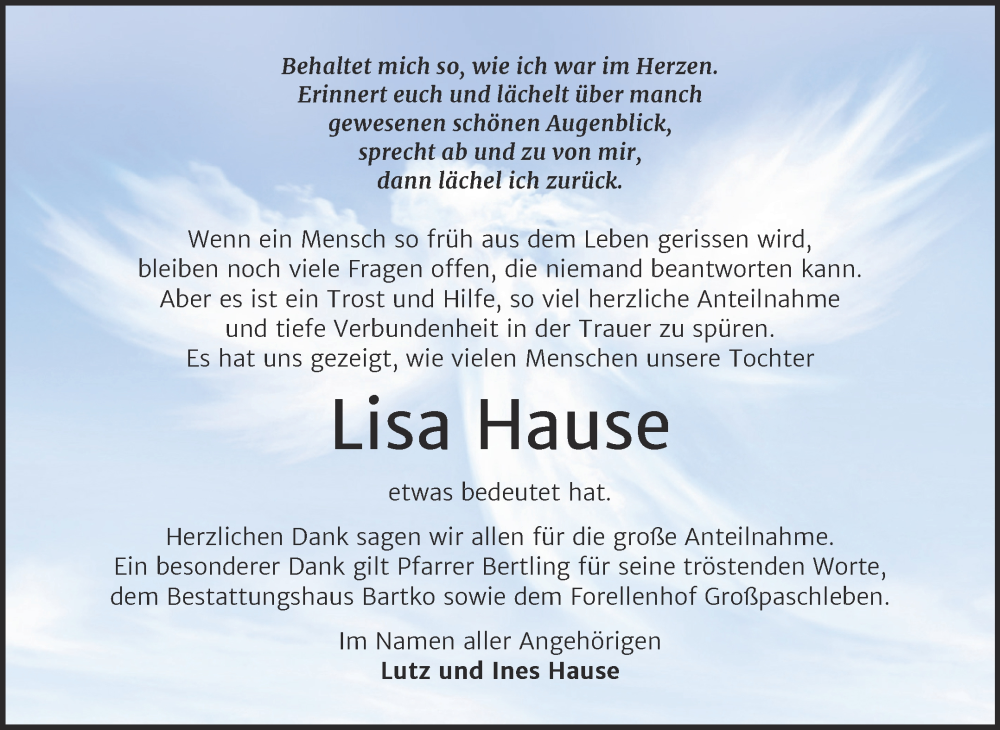 Behaltet mich so, wie ich war im Herzen.
Erinnert euch und lächelt über manch
gewesenen schönen Augenblick,
sprecht ab und zu von mir,
dann lächel ich zurück.

Wenn ein Mensch so früh aus dem Leben gerissen wird, bleiben noch viele Fragen offen, die niemand beantworten kann. Aber es ist ein Trost und Hilfe, so viel herzliche Anteilnahme und tiefe Verbundenheit in der Trauer zu spüren. Es hat uns gezeigt, wie vielen Menschen unsere Tochter

Lisa Hause

etwas bedeutet hat.

Herzlichen Dank sagen wir allen für die große Anteilnahme. Ein besonderer Dank gilt Pfarrer Bertling für seine tröstenden Worte, dem Bestattungshaus Bartko sowie dem Forellenhof Großpaschleben.

Im Namen aller Angehörigen
Lutz und Ines Hause